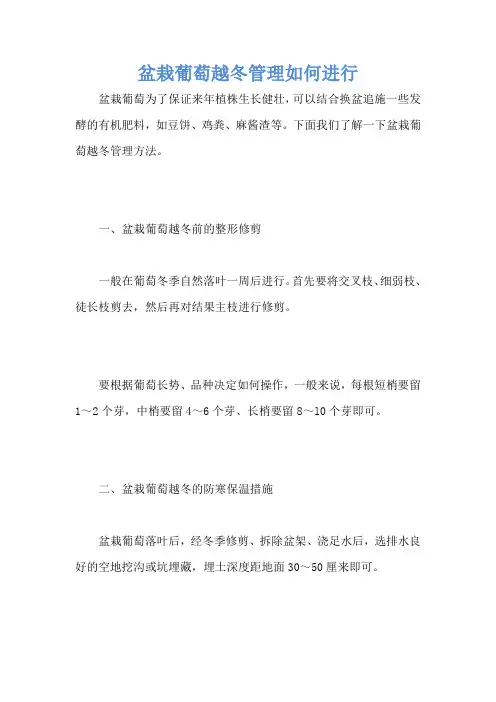 盆栽葡萄越冬管理如何进行

盆栽葡萄为了保证来年植株生长健壮，可以结合换盆追施一些发酵的有机肥料，如豆饼、鸡粪、麻酱渣等。下面我们了解一下盆栽葡萄越冬管理方法。

一、盆栽葡萄越冬前的整形修剪

一般在葡萄冬季自然落叶一周后进行。首先要将交叉枝、细弱枝、徒长枝剪去，然后再对结果主枝进行修剪。

要根据葡萄长势、品种决定如何操作，一般来说，每根短梢要留1～2个芽，中梢要留4～6个芽、长梢要留8～10个芽即可。

二、盆栽葡萄越冬的防寒保温措施

盆栽葡萄落叶后，经冬季修剪、拆除盆架、浇足水后，选排水良好的空地挖沟或坑埋藏，埋土深度距地面30～50厘米即可。